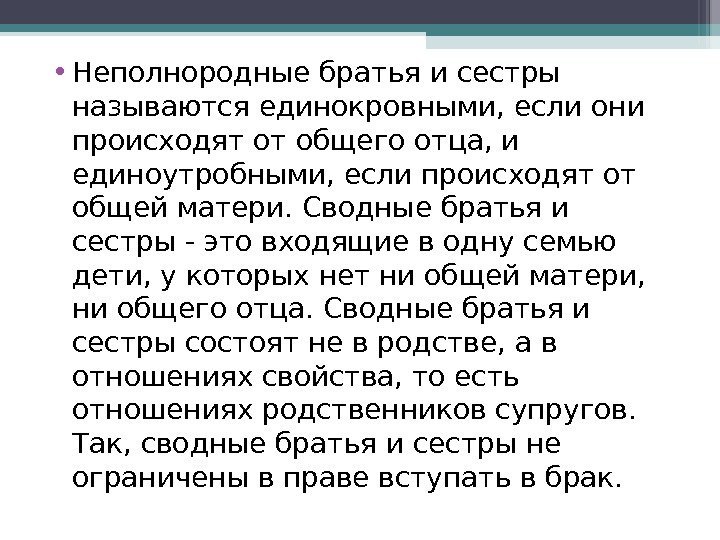 • Неполнородные братья и сестры называются единокровными, если они происходят от общего отца, и единоутробными, если происходят от общей матери. Сводные братья и сестры - это входящие в одну семью дети, у которых нет ни общей матери, ни общего отца. Сводные братья и сестры состоят не в родстве, а в отношениях свойства, то есть отношениях родственников супругов. Так, сводные братья и сестры не ограничены в праве вступать в брак.